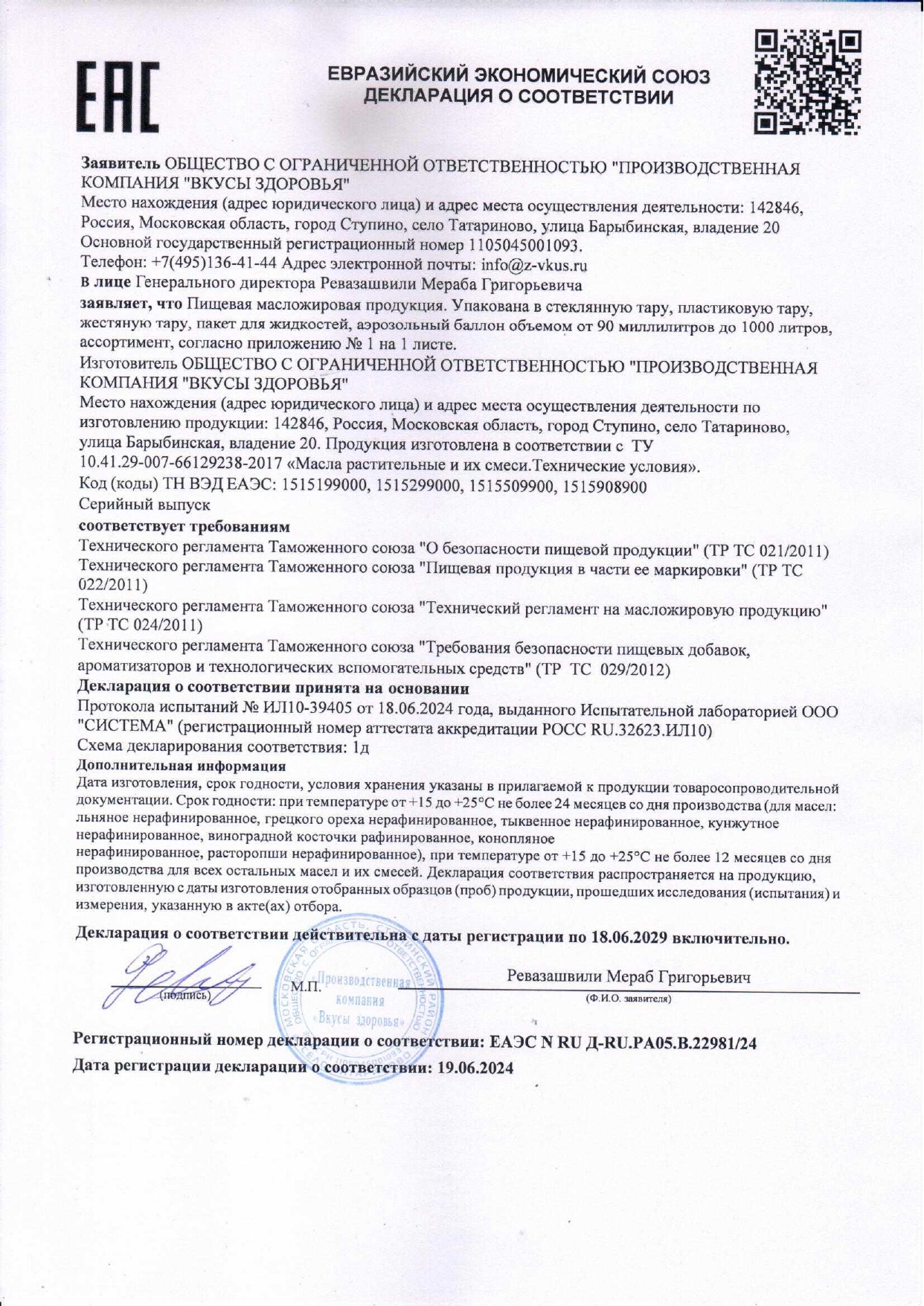 EAC

ЕВРАЗИЙСКИЙ ЭКОНОМИЧЕСКИЙ СОЮЗ
ДЕКЛАРАЦИЯ О СООТВЕТСТВИИ

Заявитель ОБЩЕСТВО С ОГРАНИЧЕННОЙ ОТВЕТСТВЕННОСТЬЮ "ПРОИЗВОДСТВЕННАЯ КОМПАНИЯ "ВКУСЫ ЗДОРОВЬЯ"
Место нахождения (адрес юридического лица) и адрес места осуществления деятельности: 142846, Россия, Московская область, город Ступино, село Татариново, улица Барыбинская, владение 20
Основной государственный регистрационный номер 1105045001093.
Телефон: +7(495)136-41-44 Адрес электронной почты: info@z-vkus.ru
в лице Генерального директора Ревазашвили Мераба Григорьевича
заявляет, что Пищевая масложировая продукция. Упакована в стеклянную тару, пластиковую тару, жестяную тару, пакет для жидкостей, аэрозольный баллон объемом от 90 миллилитров до 1000 литров, ассортимент, согласно приложению № 1 на 1 листе.
Изготовитель ОБЩЕСТВО С ОГРАНИЧЕННОЙ ОТВЕТСТВЕННОСТЬЮ "ПРОИЗВОДСТВЕННАЯ КОМПАНИЯ "ВКУСЫ ЗДОРОВЬЯ"
Место нахождения (адрес юридического лица) и адрес места осуществления деятельности по изготовлению продукции: 142846, Россия, Московская область, город Ступино, село Татариново, улица Барыбинская, владение 20. Продукция изготовлена в соответствии с ТУ 10.41.29-007-66129238-2017 «Масла растительные и их смеси.Технические условия».
Код (коды) ТН ВЭД ЕАЭС: 1515199000, 1515299000, 1515509900, 1515908900
Серийный выпуск
соответствует требованиям
Технического регламента Таможенного союза "О безопасности пищевой продукции" (ТР ТС 021/2011)
Технического регламента Таможенного союза "Пищевая продукция в части ее маркировки" (ТР ТС 022/2011)
Технического регламента Таможенного союза "Технический регламент на масложировую продукцию" (ТР ТС 024/2011)
Технического регламента Таможенного союза "Требования безопасности пищевых добавок, ароматизаторов и технологических вспомогательных средств" (ТР ТС 029/2012)
Декларация о соответствии принята на основании
Протокола испытаний № ИЛ10-39405 от 18.06.2024 года, выданного Испытательной лабораторией ООО "СИСТЕМА" (регистрационный номер аттестата аккредитации РОСС RU.32623.ИЛ10)
Схема декларирования соответствия: 1д
Дополнительная информация
Дата изготовления, срок годности, условия хранения указаны в прилагаемой к продукции товаросопроводительной документации. Срок годности: при температуре от +15 до +25°С не более 24 месяцев со дня производства (для масел: льняное нерафинированное, грецкого ореха нерафинированное, тыквенное нерафинированное, кунжутное нерафинированное, виноградной косточки рафинированное, конопляное
нерафинированное, расторопши нерафинированное), при температуре от +15 до +25°С не более 12 месяцев со дня производства для всех остальных масел и их смесей. Декларация соответствия распространяется на продукцию, изготовленную с даты изготовления отобранных образцов (проб) продукции, прошедших исследования (испытания) и измерения, указанную в акте(ах) отбора.

Декларация о соответствии действительна с даты регистрации по 18.06.2029 включительно.

(подпись) М.П. Производственная компания «Вкусы здоровья» Ревазашвили Мераб Григорьевич
(Ф.И.О. заявителя)

Регистрационный номер декларации о соответствии: ЕАЭС N RU Д-RU.РА05.В.22981/24
Дата регистрации декларации о соответствии: 19.06.2024